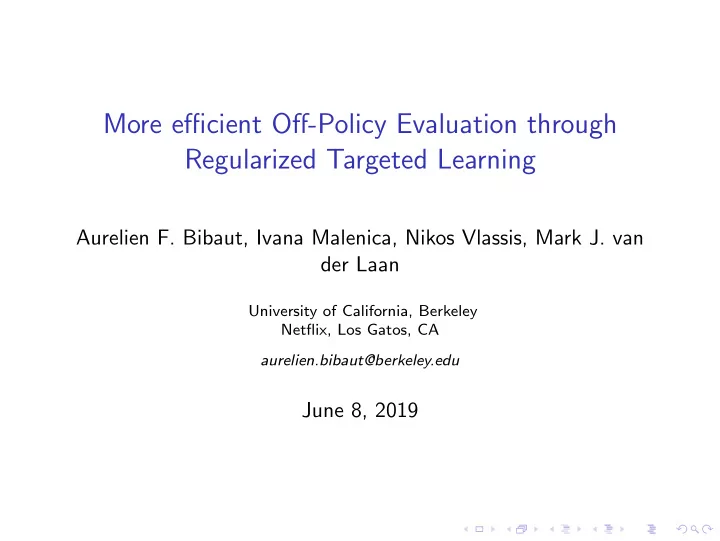 More efficient Off-Policy Evaluation through Regularized Targeted Learning

Aurelien F. Bibaut, Ivana Malenica, Nikos Vlassis, Mark J. van der Laan

University of California, Berkeley
Netflix, Los Gatos, CA

aurelien.bibaut@berkeley.edu

June 8, 2019